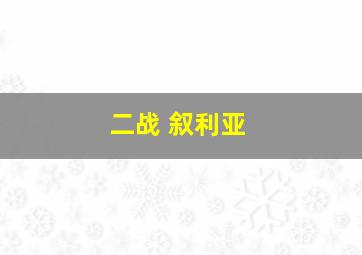 二战 叙利亚